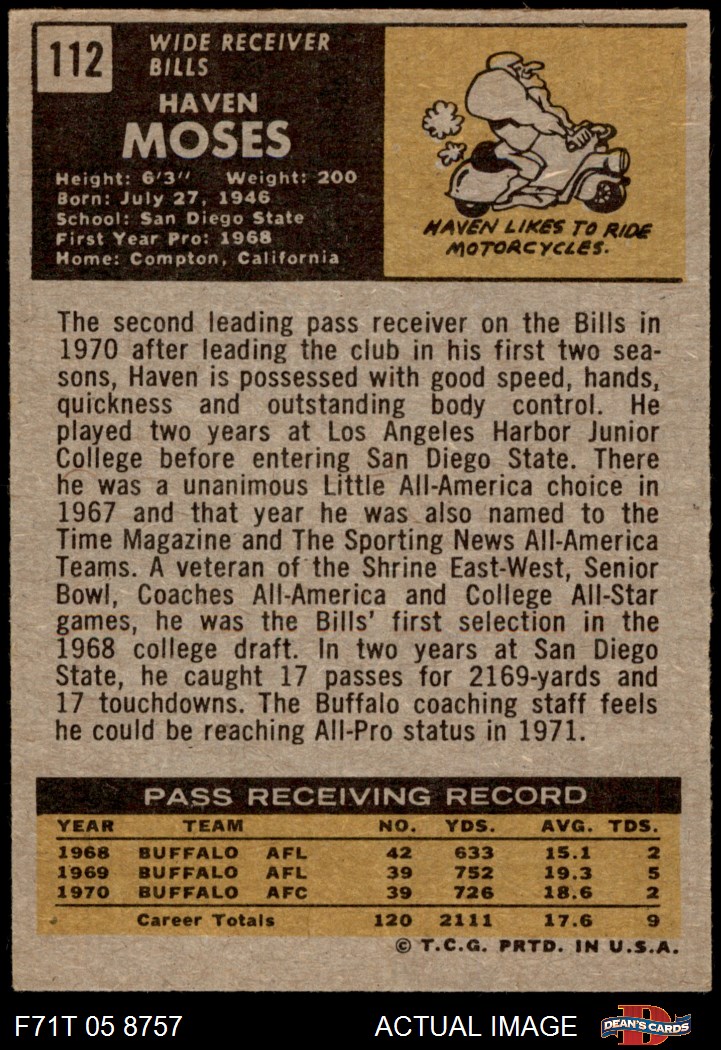 112

WIDE RECEIVER
BILLS

HAVEN
MOSES

Height: 6'3" Weight: 200
Born: July 27, 1946
School: San Diego State
First Year Pro: 1968
Home: Compton, California

HAVEN LIKES TO RIDE MOTORCYCLES.

The second leading pass receiver on the Bills in 1970 after leading the club in his first two seasons, Haven is possessed with good speed, hands, quickness and outstanding body control. He played two years at Los Angeles Harbor Junior College before entering San Diego State. There he was a unanimous Little All-America choice in 1967 and that year he was also named to the Time Magazine and The Sporting News All-America Teams. A veteran of the Shrine East-West, Senior Bowl, Coaches All-America and College All-Star games, he was the Bills' first selection in the 1968 college draft. In two years at San Diego State, he caught 17 passes for 2169-yards and 17 touchdowns. The Buffalo coaching staff feels he could be reaching All-Pro status in 1971.

PASS RECEIVING RECORD

| YEAR | TEAM | | NO. | YDS. | AVG. | TDS. |
|---|---|---|---|---|---|---|
| 1968 | BUFFALO | AFL | 42 | 633 | 15.1 | 2 |
| 1969 | BUFFALO | AFL | 39 | 752 | 19.3 | 5 |
| 1970 | BUFFALO | AFC | 39 | 726 | 18.6 | 2 |
| | Career Totals | | 120 | 2111 | 17.6 | 9 |

© T.C.G. PRTD. IN U.S.A.

F71T 05 8757

ACTUAL IMAGE

DEAN'S CARDS